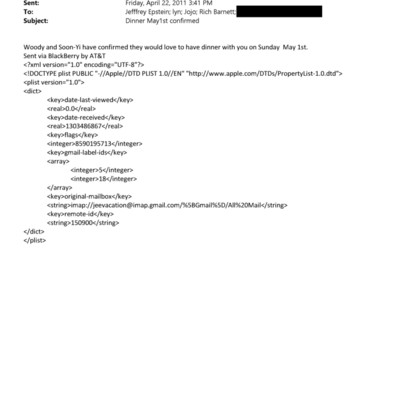 Sent: Friday, April 22, 2011 3:41 PM
To: Jefffrey Epstein; lyn; Jojo; Rich Barnett;
Subject: Dinner May1st confirmed

Woody and Soon-Yi have confirmed they would love to have dinner with you on Sunday May 1st.
Sent via BlackBerry by AT&T
<?xml version="1.0" encoding="UTF-8"?>
<!DOCTYPE plist PUBLIC "-//Apple//DTD PLIST 1.0//EN" "http://www.apple.com/DTDs/PropertyList-1.0.dtd">
<plist version="1.0">
<dict>
<key>date-last-viewed</key>
<real>0.0</real>
<key>date-received</key>
<real>1303486867</real>
<key>flags</key>
<integer>8590195713</integer>
<key>gmail-label-ids</key>
<array>
<integer>5</integer>
<integer>18</integer>
</array>
<key>original-mailbox</key>
<string>imap://jeevacation@imap.gmail.com/%5BGmail%5D/All%20Mail</string>
<key>remote-id</key>
<string>150900</string>
</dict>
</plist>